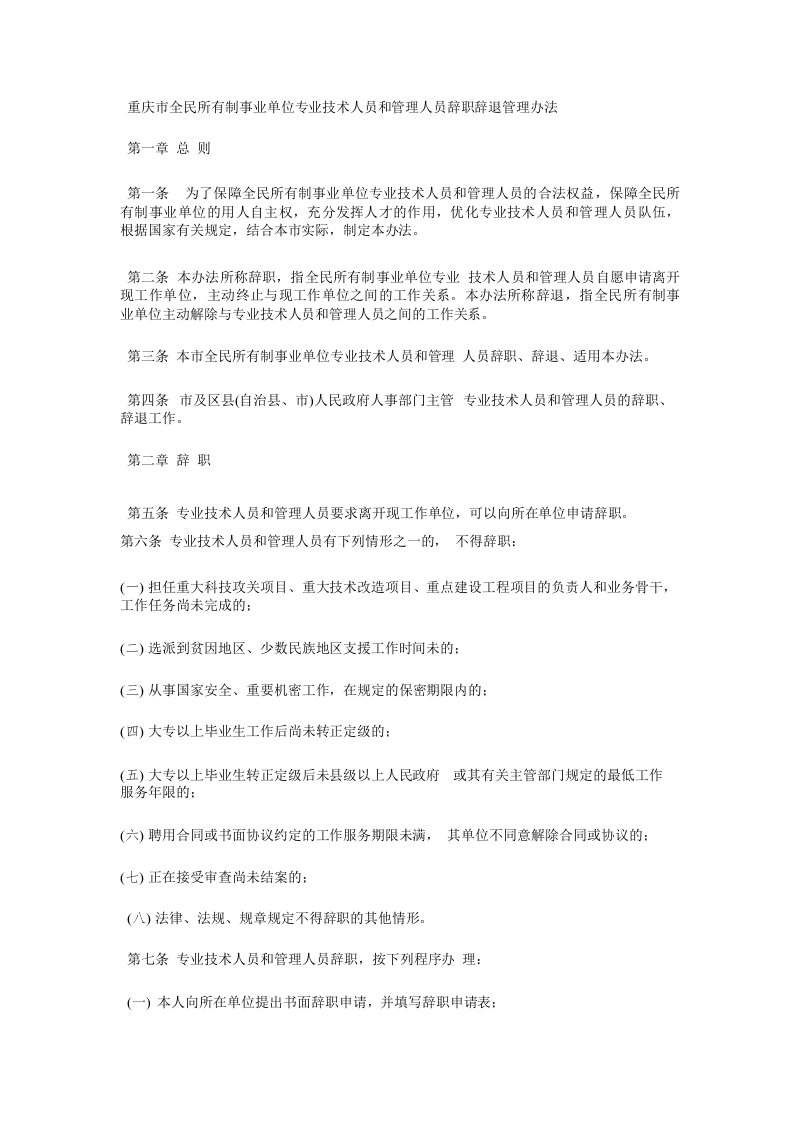 重庆市全民所有制事业单位专业技术人员和管理人员辞职辞退管理办法

第一章 总 则

第一条 为了保障全民所有制事业单位专业技术人员和管理人员的合法权益，保障全民所有制事业单位的用人自主权，充分发挥人才的作用，优化专业技术人员和管理人员队伍，根据国家有关规定，结合本市实际，制定本办法。

第二条 本办法所称辞职，指全民所有制事业单位专业 技术人员和管理人员自愿申请离开现工作单位，主动终止与现工作单位之间的工作关系。本办法所称辞退，指全民所有制事业单位主动解除与专业技术人员和管理人员之间的工作关系。

第三条 本市全民所有制事业单位专业技术人员和管理 人员辞职、辞退、适用本办法。

第四条 市及区县(自治县、市)人民政府人事部门主管 专业技术人员和管理人员的辞职、辞退工作。

第二章 辞 职

第五条 专业技术人员和管理人员要求离开现工作单位，可以向所在单位申请辞职。

第六条 专业技术人员和管理人员有下列情形之一的， 不得辞职：

(一) 担任重大科技攻关项目、重大技术改造项目、重点建设工程项目的负责人和业务骨干，工作任务尚未完成的；

(二) 选派到贫困地区、少数民族地区支援工作时间未的；

(三) 从事国家安全、重要机密工作，在规定的保密期限内的；

(四) 大专以上毕业生工作后尚未转正定级的；

(五) 大专以上毕业生转正定级后未县级以上人民政府 或其有关主管部门规定的最低工作服务年限的；

(六) 聘用合同或书面协议约定的工作服务期限未满， 其单位不同意解除合同或协议的；

(七) 正在接受审查尚未结案的；

(八) 法律、法规、规章规定不得辞职的其他情形。

第七条 专业技术人员和管理人员辞职，按下列程序办 理：

(一) 本人向所在单位提出书面辞职申请，并填写辞职申请表；